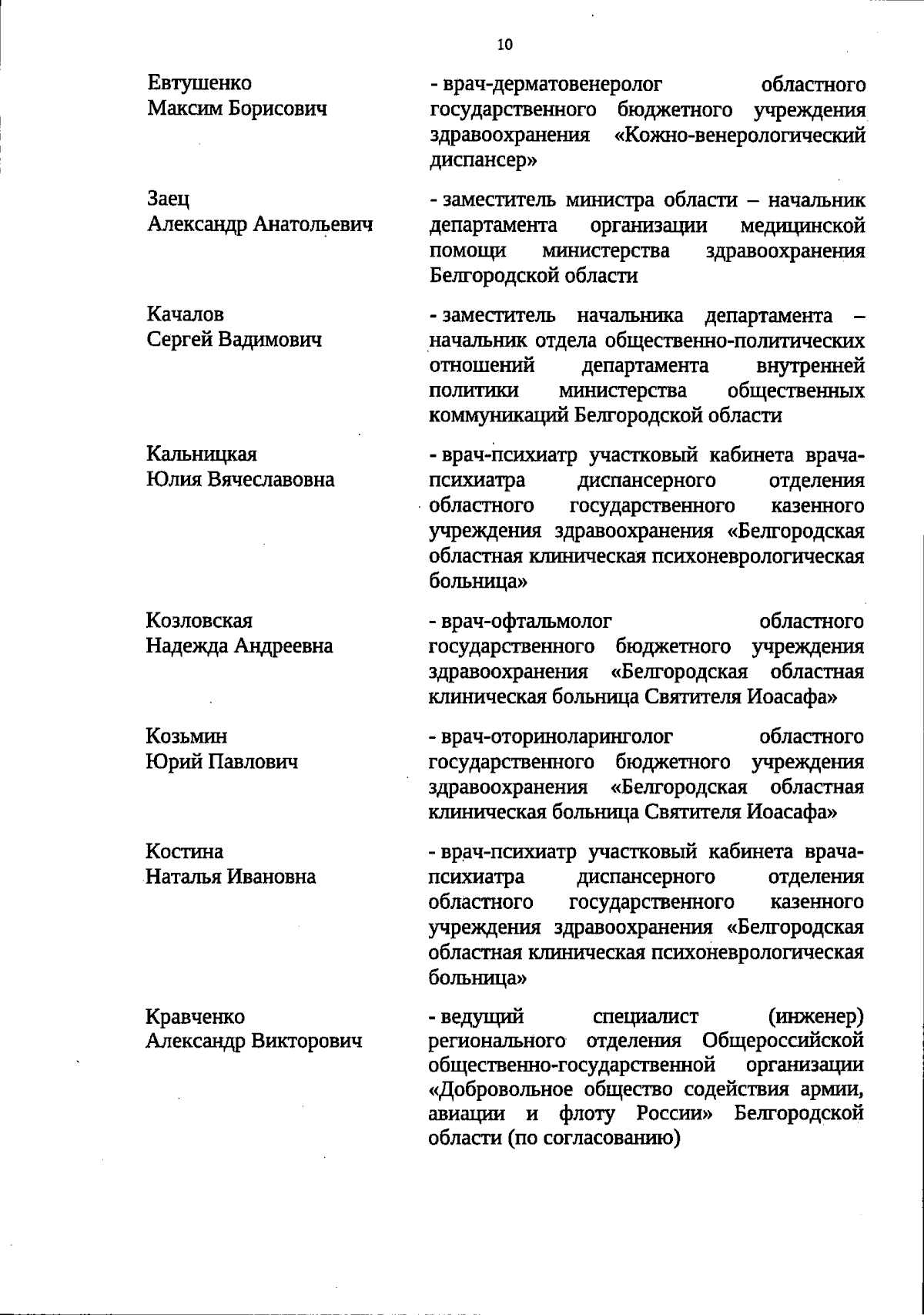 10

Евтушенко Максим Борисович

- врач-дерматовенеролог областного государственного бюджетного учреждения здравоохранения «Кожно-венерологический диспансер»

Заец Александр Анатольевич

- заместитель министра области – начальник департамента организации медицинской помощи министерства здравоохранения Белгородской области

Качалов Сергей Вадимович

- заместитель начальника департамента – начальник отдела общественно-политических отношений департамента внутренней политики министерства общественных коммуникаций Белгородской области

Кальницкая Юлия Вячеславовна

- врач-психиатр участковый кабинета врача-психиатра диспансерного отделения областного государственного казенного учреждения здравоохранения «Белгородская областная клиническая психоневрологическая больница»

Козловская Надежда Андреевна

- врач-офтальмолог областного государственного бюджетного учреждения здравоохранения «Белгородская областная клиническая больница Святителя Иоасафа»

Козьмин Юрий Павлович

- врач-оториноларинголог областного государственного бюджетного учреждения здравоохранения «Белгородская областная клиническая больница Святителя Иоасафа»

Костина Наталья Ивановна

- врач-психиатр участковый кабинета врача-психиатра диспансерного отделения областного государственного казенного учреждения здравоохранения «Белгородская областная клиническая психоневрологическая больница»

Кравченко Александр Викторович

- ведущий специалист (инженер) регионального отделения Общероссийской общественно-государственной организации «Добровольное общество содействия армии, авиации и флоту России» Белгородской области (по согласованию)